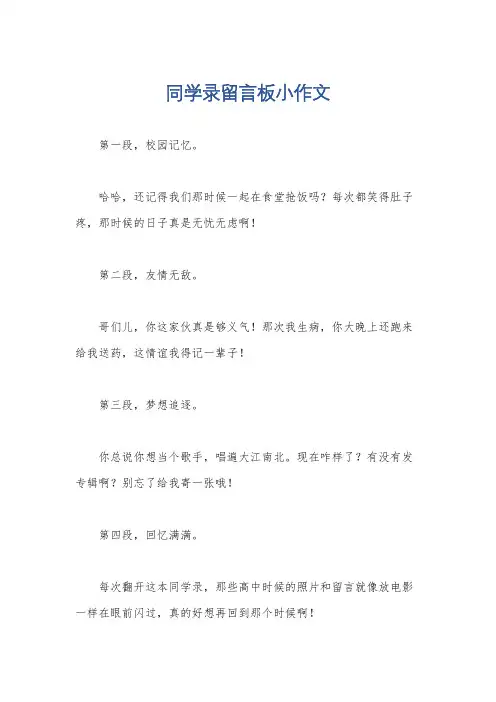 同学录留言板小作文

第一段，校园记忆。

哈哈，还记得我们那时候一起在食堂抢饭吗？每次都笑得肚子疼，那时候的日子真是无忧无虑啊！

第二段，友情无敌。

哥们儿，你这家伙真是够义气！那次我生病，你大晚上还跑来给我送药，这情谊我得记一辈子！

第三段，梦想追逐。

你总说你想当个歌手，唱遍大江南北。现在咋样了？有没有发专辑啊？别忘了给我寄一张哦！

第四段，回忆满满。

每次翻开这本同学录，那些高中时候的照片和留言就像放电影一样在眼前闪过，真的好想再回到那个时候啊！